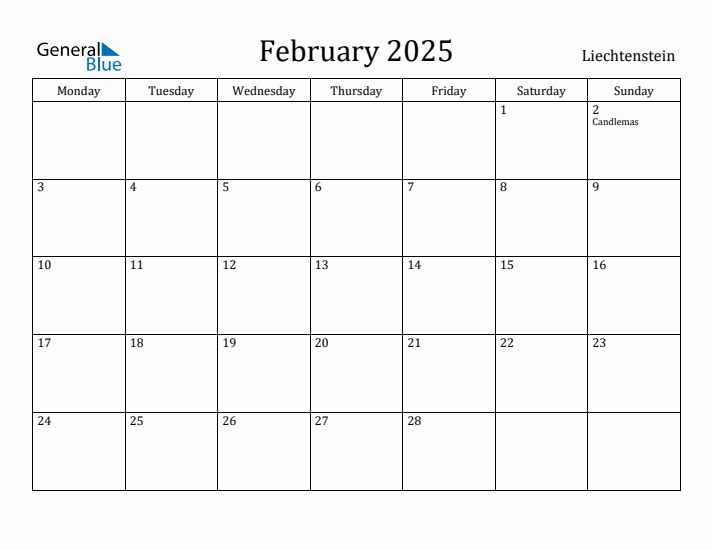 General Blue

February 2025

Liechtenstein

| Monday | Tuesday | Wednesday | Thursday | Friday | Saturday | Sunday |
|---|---|---|---|---|---|---|
| | | | | | 1 | 2 Candlemas |
| 3 | 4 | 5 | 6 | 7 | 8 | 9 |
| 10 | 11 | 12 | 13 | 14 | 15 | 16 |
| 17 | 18 | 19 | 20 | 21 | 22 | 23 |
| 24 | 25 | 26 | 27 | 28 | | |